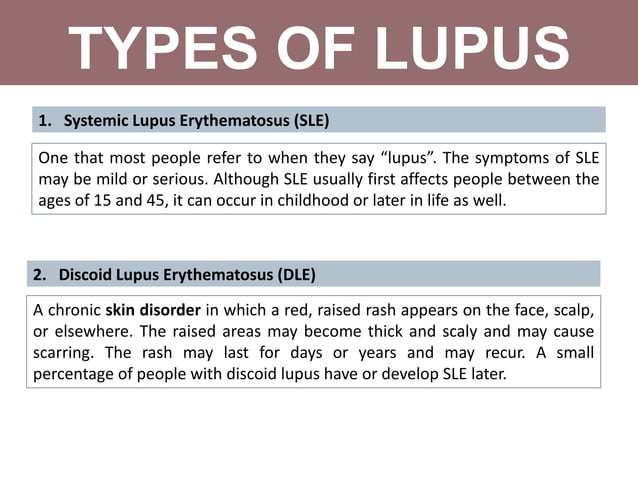 TYPES OF LUPUS

1. Systemic Lupus Erythematosus (SLE)

One that most people refer to when they say “lupus”. The symptoms of SLE may be mild or serious. Although SLE usually first affects people between the ages of 15 and 45, it can occur in childhood or later in life as well.

2. Discoid Lupus Erythematosus (DLE)

A chronic skin disorder in which a red, raised rash appears on the face, scalp, or elsewhere. The raised areas may become thick and scaly and may cause scarring. The rash may last for days or years and may recur. A small percentage of people with discoid lupus have or develop SLE later.